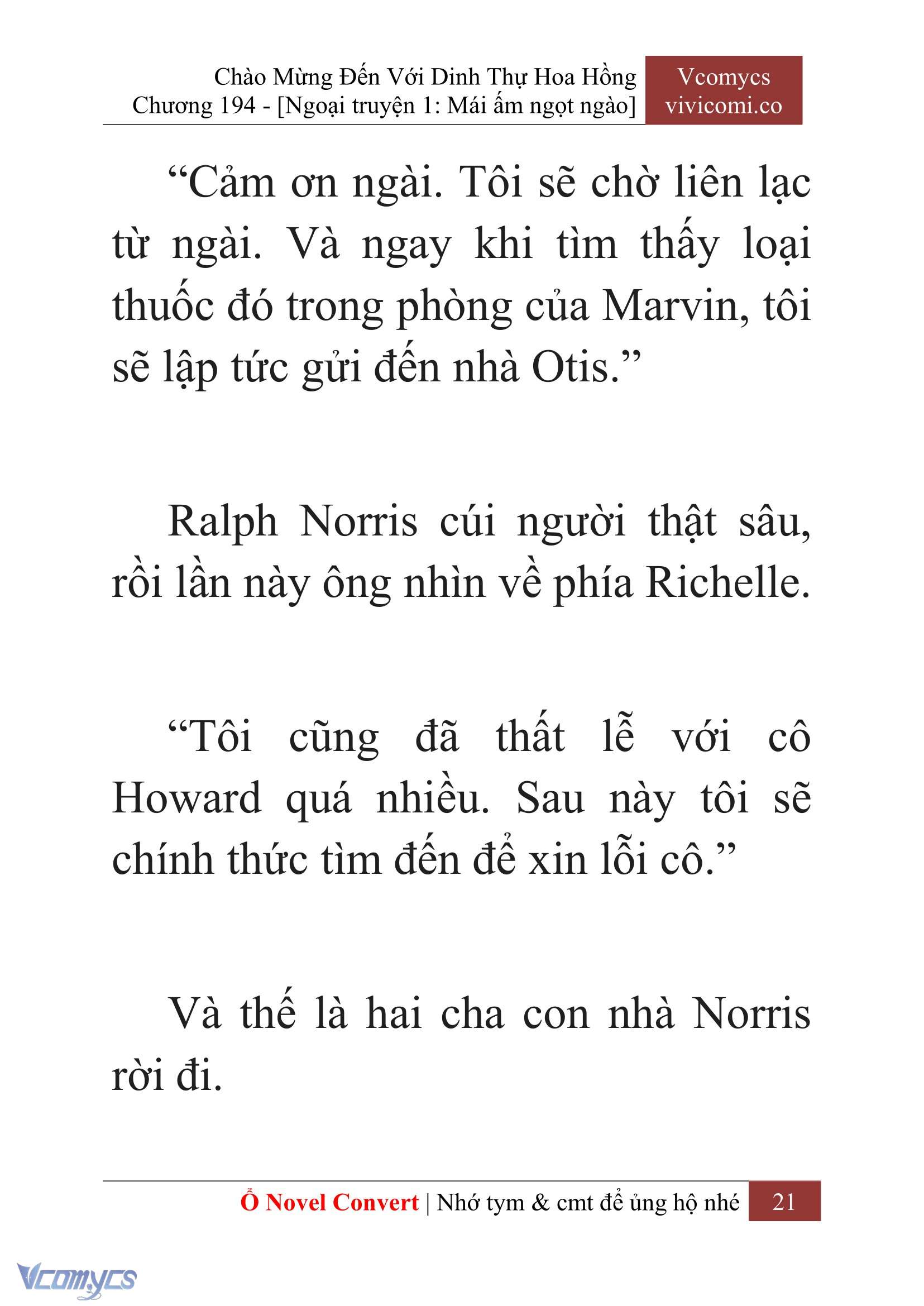 Chào Mừng Đến Với Dinh Thự Hoa Hồng
Chương 194 - [Ngoại truyện 1: Mái ấm ngọt ngào]

Vcomycs
vivicomi.co

“Cảm ơn ngài. Tôi sẽ chờ liên lạc từ ngài. Và ngay khi tìm thấy loại thuốc đó trong phòng của Marvin, tôi sẽ lập tức gửi đến nhà Otis.”

Ralph Norris cúi người thật sâu, rồi lần này ông nhìn về phía Richelle.

“Tôi cũng đã thất lễ với cô Howard quá nhiều. Sau này tôi sẽ chính thức tìm đến để xin lỗi cô.”

Và thế là hai cha con nhà Norris rời đi.

Ổ Novel Convert | Nhớ tym & cmt để ủng hộ nhé 21

Vcomycs